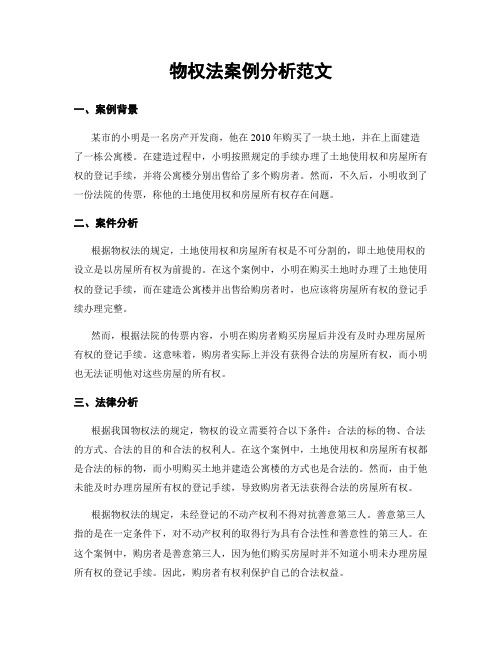 物权法案例分析范文

一、案例背景

某市的小明是一名房产开发商，他在2010年购买了一块土地，并在上面建造了一栋公寓楼。在建造过程中，小明按照规定的手续办理了土地使用权和房屋所有权的登记手续，并将公寓楼分别出售给了多个购房者。然而，不久后，小明收到了一份法院的传票，称他的土地使用权和房屋所有权存在问题。

二、案件分析

根据物权法的规定，土地使用权和房屋所有权是不可分割的，即土地使用权的设立是以房屋所有权为前提的。在这个案例中，小明在购买土地时办理了土地使用权的登记手续，而在建造公寓楼并出售给购房者时，也应该将房屋所有权的登记手续办理完整。

然而，根据法院的传票内容，小明在购房者购买房屋后并没有及时办理房屋所有权的登记手续。这意味着，购房者实际上并没有获得合法的房屋所有权，而小明也无法证明他对这些房屋的所有权。

三、法律分析

根据我国物权法的规定，物权的设立需要符合以下条件：合法的标的物、合法的方式、合法的目的和合法的权利人。在这个案例中，土地使用权和房屋所有权都是合法的标的物，而小明购买土地并建造公寓楼的方式也是合法的。然而，由于他未能及时办理房屋所有权的登记手续，导致购房者无法获得合法的房屋所有权。

根据物权法的规定，未经登记的不动产权利不得对抗善意第三人。善意第三人指的是在一定条件下，对不动产权利的取得行为具有合法性和善意性的第三人。在这个案例中，购房者是善意第三人，因为他们购买房屋时并不知道小明未办理房屋所有权的登记手续。因此，购房者有权利保护自己的合法权益。